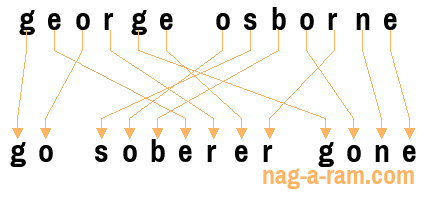 george osborne

go soberer gone

nag-a-ram.com